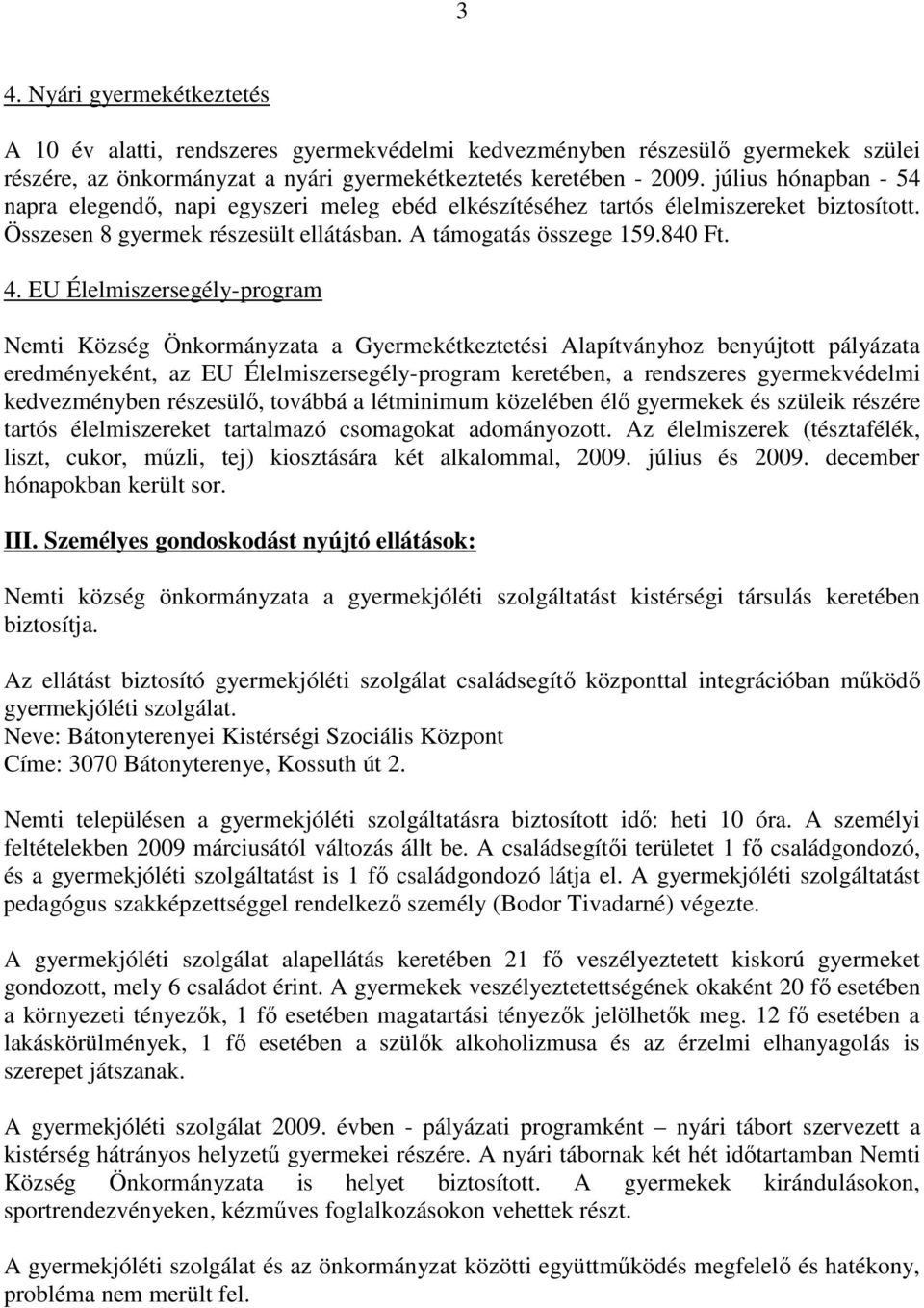 3

4. Nyári gyermekétkeztetés

A 10 év alatti, rendszeres gyermekvédelmi kedvezményben részesülő gyermekek szülei részére, az önkormányzat a nyári gyermekétkeztetés keretében - 2009. július hónapban - 54 napra elegendő, napi egyszeri meleg ebéd elkészítéséhez tartós élelmiszereket biztosított. Összesen 8 gyermek részesült ellátásban. A támogatás összege 159.840 Ft.

4. EU Élelmiszersegély-program

Nemti Község Önkormányzata a Gyermekétkeztetési Alapítványhoz benyújtott pályázata eredményeként, az EU Élelmiszersegély-program keretében, a rendszeres gyermekvédelmi kedvezményben részesülő, továbbá a létminimum közelében élő gyermekek és szüleik részére tartós élelmiszereket tartalmazó csomagokat adományozott. Az élelmiszerek (tésztafélék, liszt, cukor, műzli, tej) kiosztására két alkalommal, 2009. július és 2009. december hónapokban került sor.

III. Személyes gondoskodást nyújtó ellátások:

Nemti község önkormányzata a gyermekjóléti szolgáltatást kistérségi társulás keretében biztosítja.

Az ellátást biztosító gyermekjóléti szolgálat családsegítő központtal integrációban működő gyermekjóléti szolgálat.
Neve: Bátonyterenyei Kistérségi Szociális Központ
Címe: 3070 Bátonyterenye, Kossuth út 2.

Nemti településen a gyermekjóléti szolgáltatásra biztosított idő: heti 10 óra. A személyi feltételekben 2009 márciusától változás állt be. A családsegítői területet 1 fő családgondozó, és a gyermekjóléti szolgáltatást is 1 fő családgondozó látja el. A gyermekjóléti szolgáltatást pedagógus szakképzettséggel rendelkező személy (Bodor Tivadarné) végezte.

A gyermekjóléti szolgálat alapellátás keretében 21 fő veszélyeztetett kiskorú gyermeket gondozott, mely 6 családot érint. A gyermekek veszélyeztetettségének okaként 20 fő esetében a környezeti tényezők, 1 fő esetében magatartási tényezők jelölhetők meg. 12 fő esetében a lakáskörülmények, 1 fő esetében a szülők alkoholizmusa és az érzelmi elhanyagolás is szerepet játszanak.

A gyermekjóléti szolgálat 2009. évben - pályázati programként – nyári tábort szervezett a kistérség hátrányos helyzetű gyermekei részére. A nyári tábornak két hét időtartamban Nemti Község Önkormányzata is helyet biztosított. A gyermekek kirándulásokon, sportrendezvényeken, kézműves foglalkozásokon vehettek részt.

A gyermekjóléti szolgálat és az önkormányzat közötti együttműködés megfelelő és hatékony, probléma nem merült fel.